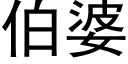 伯婆